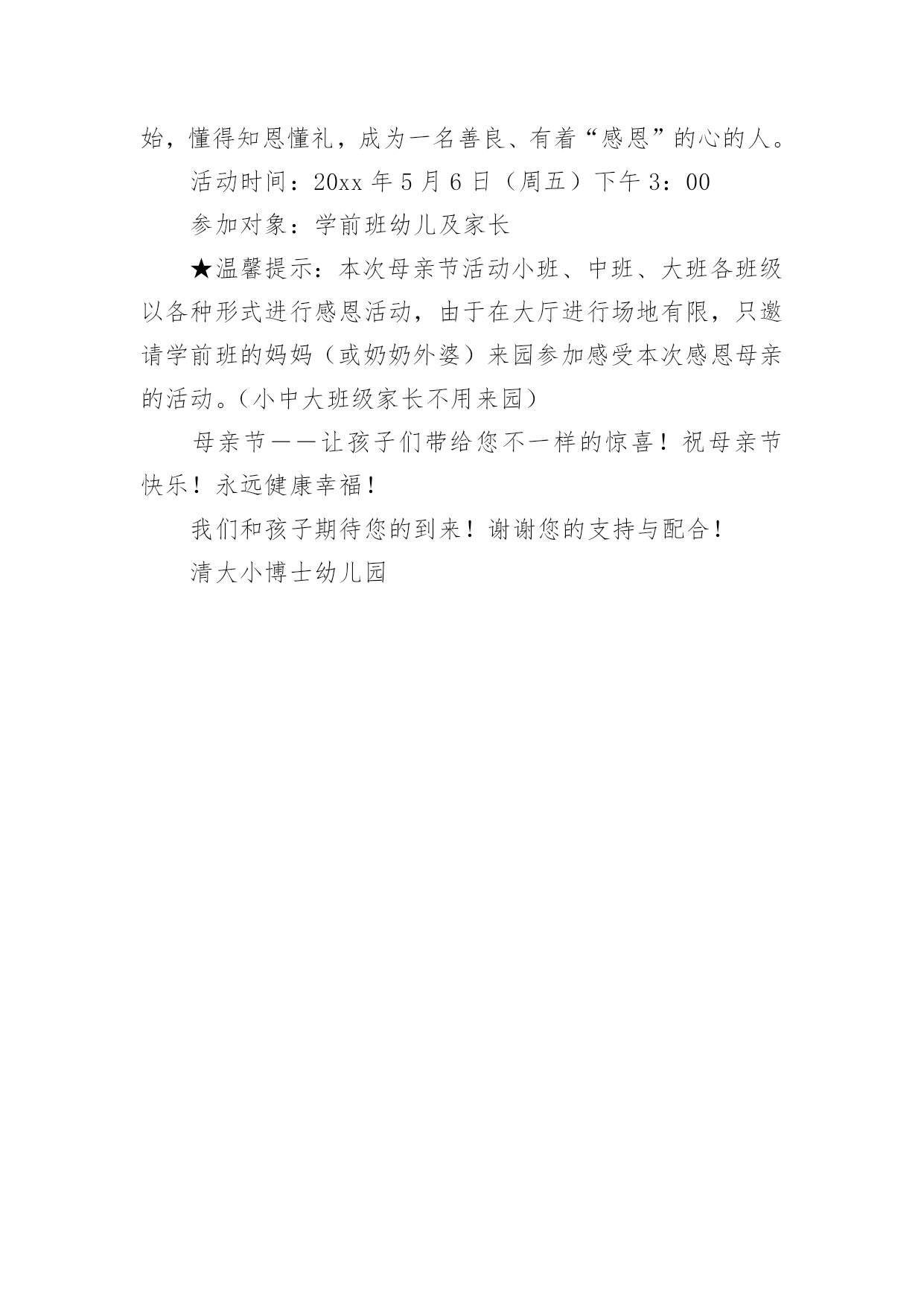 始，懂得知恩懂礼，成为一名善良、有着“感恩”的心的人。

活动时间：20xx 年 5 月 6 日（周五）下午 3：00

参加对象：学前班幼儿及家长

★温馨提示：本次母亲节活动小班、中班、大班各班级以各种形式进行感恩活动，由于在大厅进行场地有限，只邀请学前班的妈妈（或奶奶外婆）来园参加感受本次感恩母亲的活动。（小中大班级家长不用来园）

母亲节——让孩子们带给您不一样的惊喜！祝母亲节快乐！永远健康幸福！

我们和孩子期待您的到来！谢谢您的支持与配合！

清大小博士幼儿园